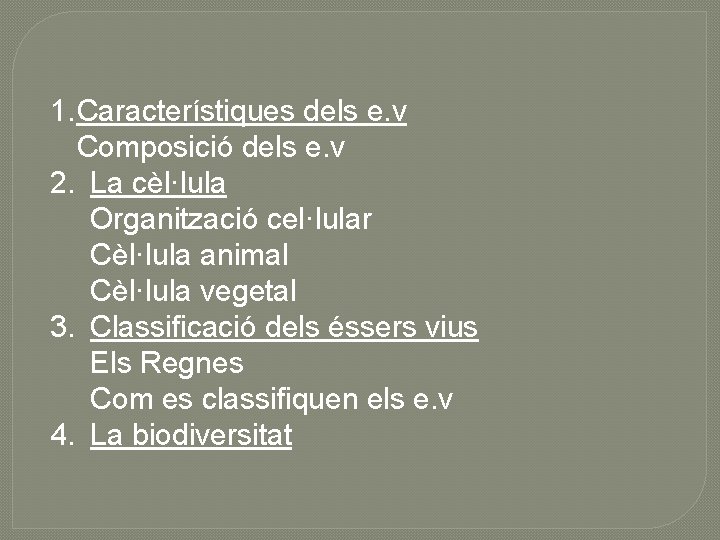 1.Característiques dels e.v
Composició dels e.v
2. La cèl·lula
Organització cel·lular
Cèl·lula animal
Cèl·lula vegetal
3. Classificació dels éssers vius
Els Regnes
Com es classifiquen els e.v
4. La biodiversitat